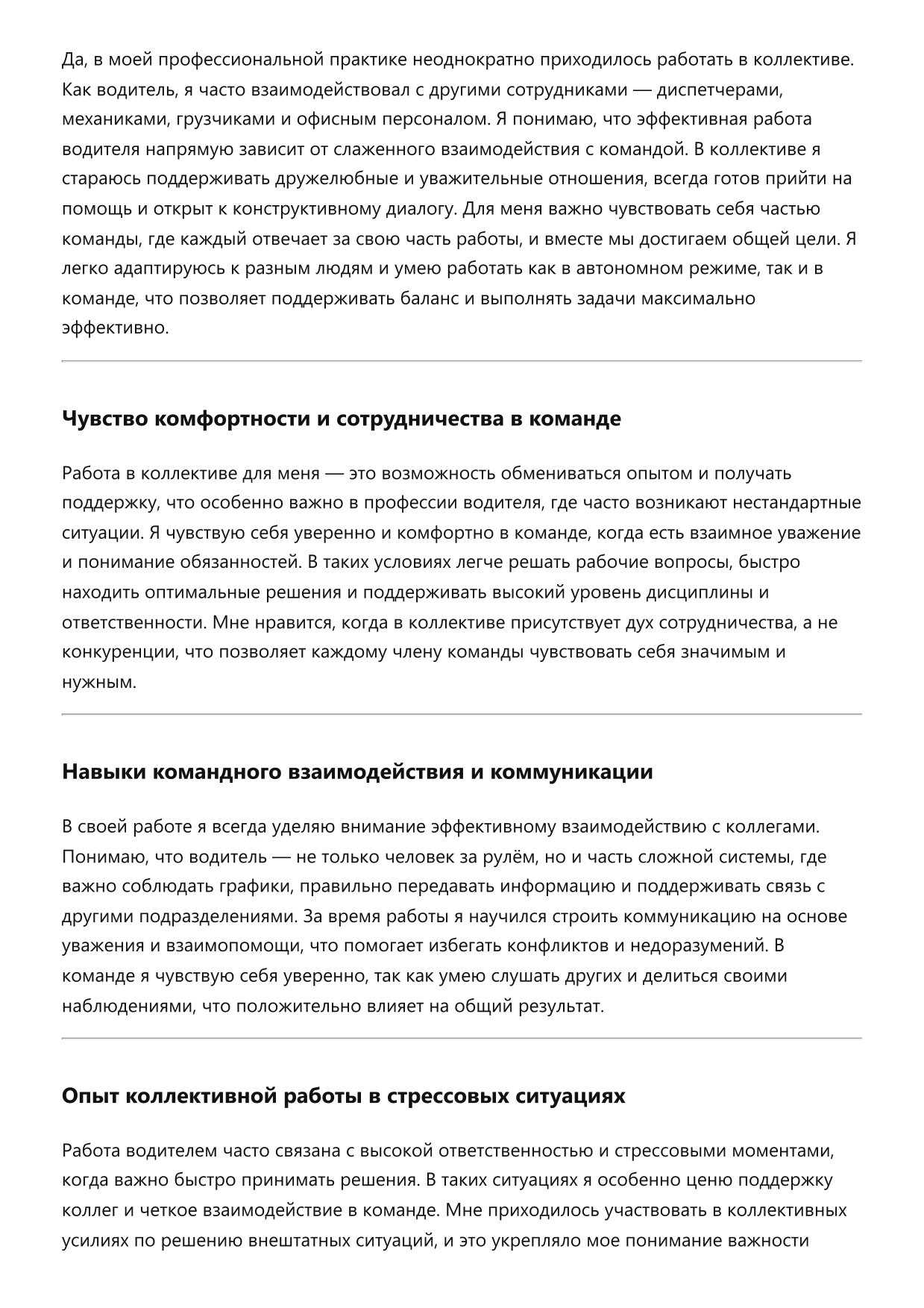 Да, в моей профессиональной практике неоднократно приходилось работать в коллективе. Как водитель, я часто взаимодействовал с другими сотрудниками — диспетчерами, механиками, грузчиками и офисным персоналом. Я понимаю, что эффективная работа водителя напрямую зависит от слаженного взаимодействия с командой. В коллективе я стараюсь поддерживать дружелюбные и уважительные отношения, всегда готов прийти на помощь и открыт к конструктивному диалогу. Для меня важно чувствовать себя частью команды, где каждый отвечает за свою часть работы, и вместе мы достигаем общей цели. Я легко адаптируюсь к разным людям и умею работать как в автономном режиме, так и в команде, что позволяет поддерживать баланс и выполнять задачи максимально эффективно.

Чувство комфортности и сотрудничества в команде

Работа в коллективе для меня — это возможность обмениваться опытом и получать поддержку, что особенно важно в профессии водителя, где часто возникают нестандартные ситуации. Я чувствую себя уверенно и комфортно в команде, когда есть взаимное уважение и понимание обязанностей. В таких условиях легче решать рабочие вопросы, быстро находить оптимальные решения и поддерживать высокий уровень дисциплины и ответственности. Мне нравится, когда в коллективе присутствует дух сотрудничества, а не конкуренции, что позволяет каждому члену команды чувствовать себя значимым и нужным.

Навыки командного взаимодействия и коммуникации

В своей работе я всегда уделяю внимание эффективному взаимодействию с коллегами. Понимаю, что водитель — не только человек за рулём, но и часть сложной системы, где важно соблюдать графики, правильно передавать информацию и поддерживать связь с другими подразделениями. За время работы я научился строить коммуникацию на основе уважения и взаимопомощи, что помогает избегать конфликтов и недоразумений. В команде я чувствую себя уверенно, так как умею слушать других и делиться своими наблюдениями, что положительно влияет на общий результат.

Опыт коллективной работы в стрессовых ситуациях

Работа водителем часто связана с высокой ответственностью и стрессовыми моментами, когда важно быстро принимать решения. В таких ситуациях я особенно ценю поддержку коллег и четкое взаимодействие в команде. Мне приходилось участвовать в коллективных усилиях по решению внештатных ситуаций, и это укрепляло мое понимание важности